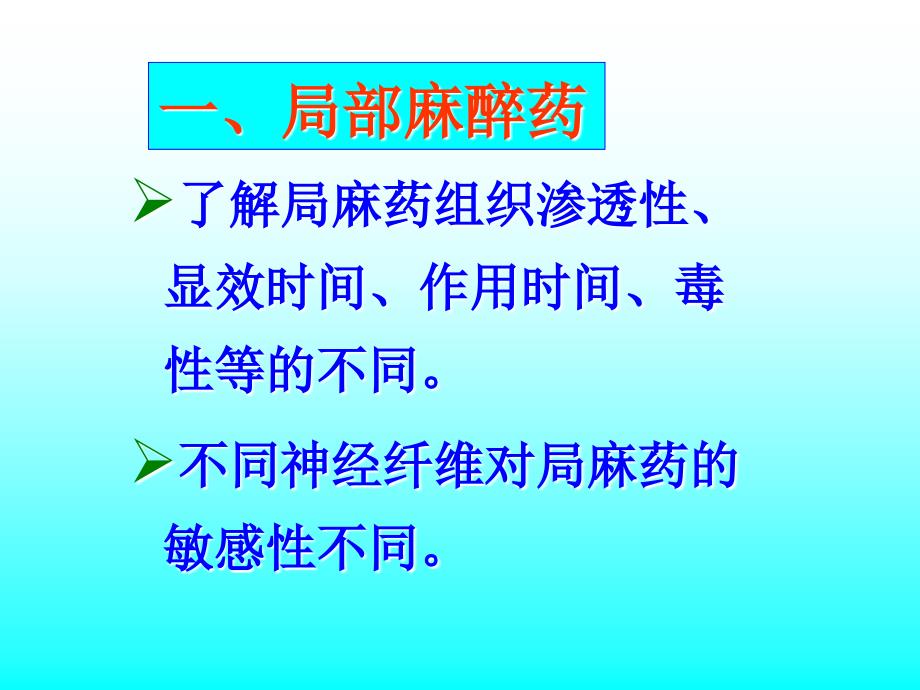 一、局部麻醉药

➢了解局麻药组织渗透性、显效时间、作用时间、毒性等的不同。

➢不同神经纤维对局麻药的敏感性不同。